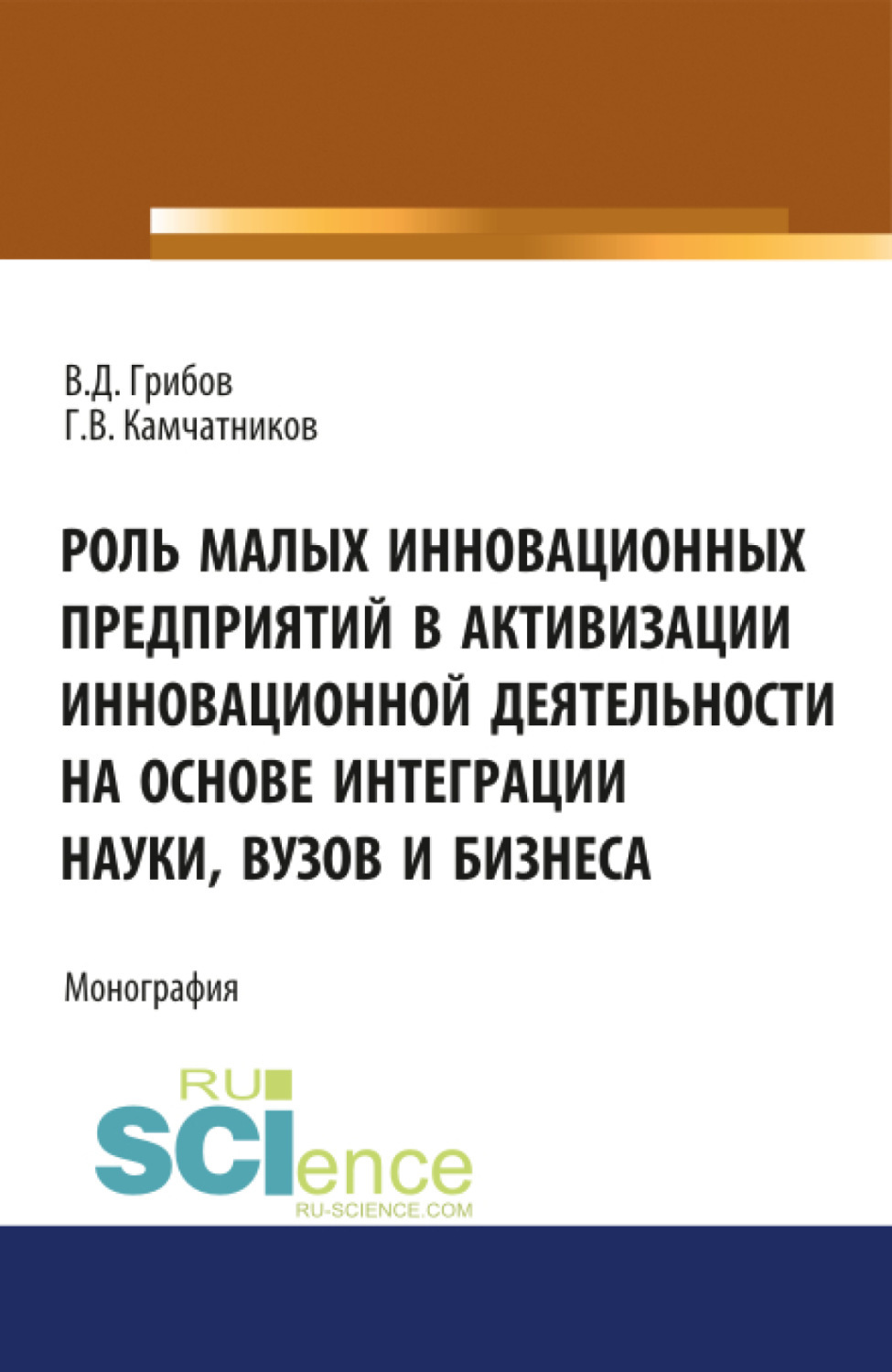 В.Д. Грибов
Г.В. Камчатников

РОЛЬ МАЛЫХ ИННОВАЦИОННЫХ ПРЕДПРИЯТИЙ В АКТИВИЗАЦИИ ИННОВАЦИОННОЙ ДЕЯТЕЛЬНОСТИ НА ОСНОВЕ ИНТЕГРАЦИИ НАУКИ, ВУЗОВ И БИЗНЕСА

Монография

RU
SCIence
RU-SCIENCE.COM